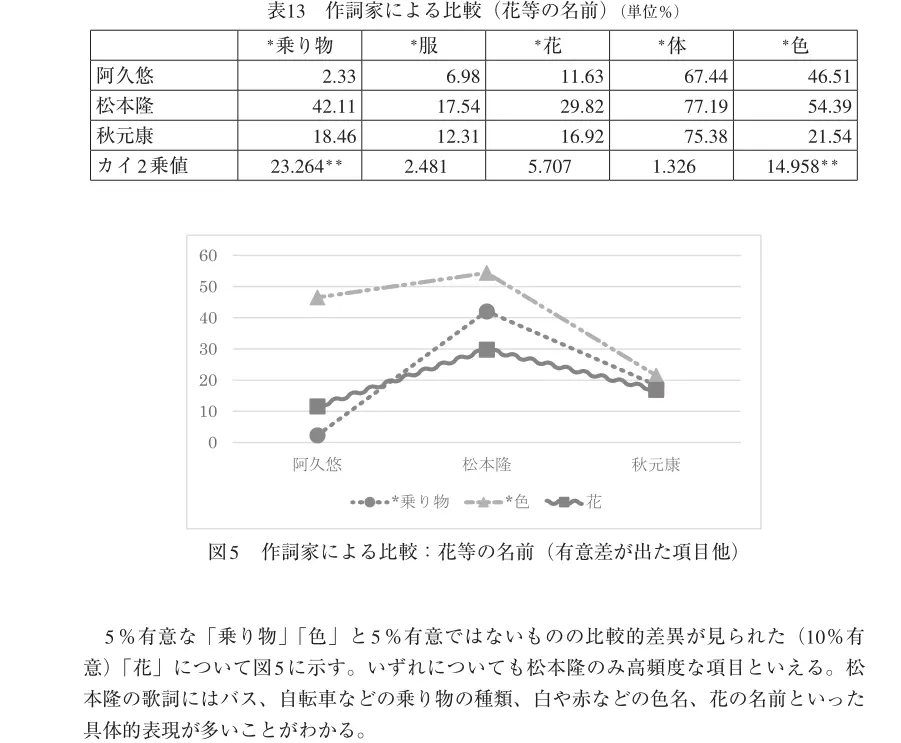 表13　作詞家による比較（花等の名前）（単位%）

| | *乗り物 | *服 | *花 | *体 | *色 |
|---|---|---|---|---|---|
| 阿久悠 | 2.33 | 6.98 | 11.63 | 67.44 | 46.51 |
| 松本隆 | 42.11 | 17.54 | 29.82 | 77.19 | 54.39 |
| 秋元康 | 18.46 | 12.31 | 16.92 | 75.38 | 21.54 |
| カイ2乗値 | 23.264** | 2.481 | 5.707 | 1.326 | 14.958** |

60
50
40
30
20
10
0
阿久悠
松本隆
秋元康
*乗り物
*色
花

図5　作詞家による比較：花等の名前（有意差が出た項目他）

5%有意な「乗り物」「色」と5%有意ではないものの比較的差異が見られた（10%有意）「花」について図5に示す。いずれについても松本隆のみ高頻度な項目といえる。松本隆の歌詞にはバス、自転車などの乗り物の種類、白や赤などの色名、花の名前といった具体的表現が多いことがわかる。